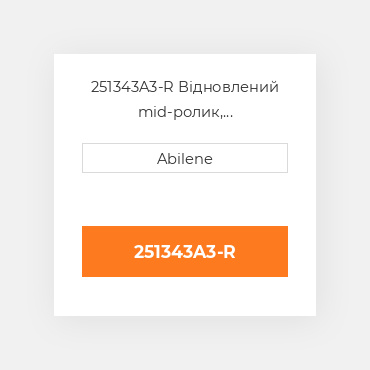 251343A3-R Відновлений mid-ролик,...

Abilene

251343A3-R